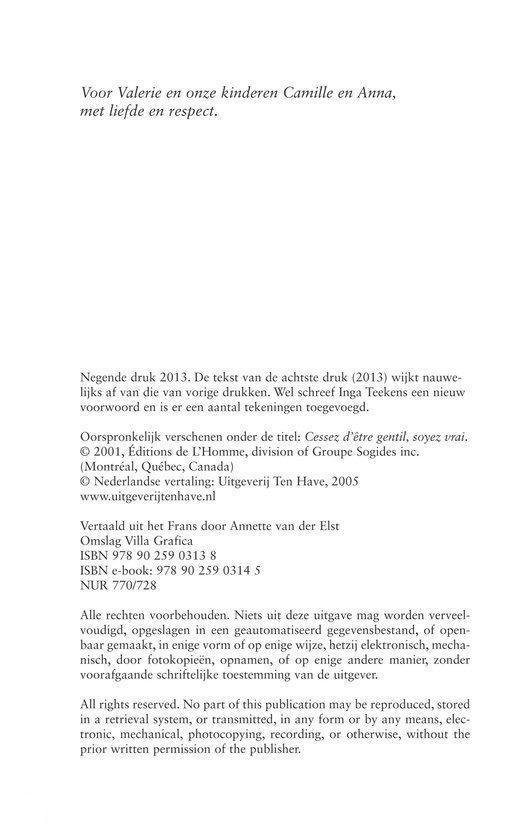 Voor Valerie en onze kinderen Camille en Anna, met liefde en respect.

Negende druk 2013. De tekst van de achtste druk (2013) wijkt nauwelijks af van die van vorige drukken. Wel schreef Inga Teekens een nieuw voorwoord en is er een aantal tekeningen toegevoegd.

Oorspronkelijk verschenen onder de titel: Cessez d'être gentil, soyez vrai.
© 2001, Éditions de L'Homme, division of Groupe Sogides inc.
(Montréal, Québec, Canada)
© Nederlandse vertaling: Uitgeverij Ten Have, 2005
www.uitgeverijtenhave.nl

Vertaald uit het Frans door Annette van der Elst
Omslag Villa Grafica
ISBN 978 90 259 0313 8
ISBN e-book: 978 90 259 0314 5
NUR 770/728

Alle rechten voorbehouden. Niets uit deze uitgave mag worden verveelvoudigd, opgeslagen in een geautomatiseerd gegevensbestand, of openbaar gemaakt, in enige vorm of op enige wijze, hetzij elektronisch, mechanisch, door fotokopieën, opnamen, of op enige andere manier, zonder voorafgaande schriftelijke toestemming van de uitgever.

All rights reserved. No part of this publication may be reproduced, stored in a retrieval system, or transmitted, in any form or by any means, electronic, mechanical, photocopying, recording, or otherwise, without the prior written permission of the publisher.